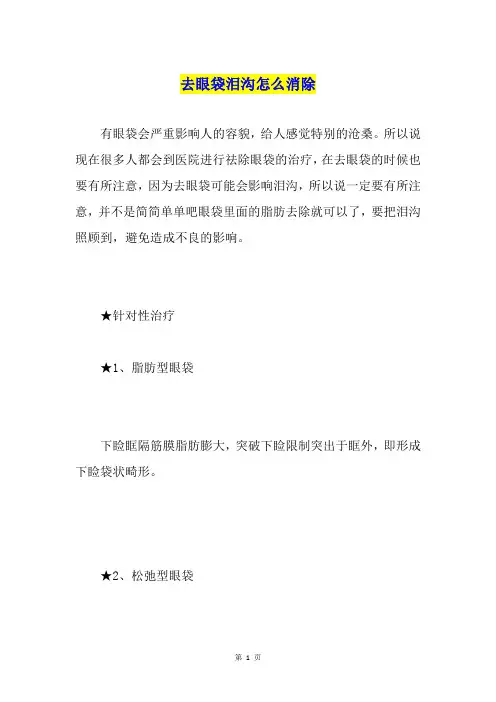 去眼袋泪沟怎么消除

有眼袋会严重影响人的容貌，给人感觉特别的沧桑。所以说现在很多人都会到医院进行祛除眼袋的治疗，在去眼袋的时候也要有所注意，因为去眼袋可能会影响泪沟，所以说一定要有所注意，并不是简简单单吧眼袋里面的脂肪去除就可以了，要把泪沟照顾到，避免造成不良的影响。

★针对性治疗

★1、脂肪型眼袋

下睑眶隔筋膜脂肪膨大，突破下睑限制突出于眶外，即形成下睑袋状畸形。

★2、松弛型眼袋

第 1 页